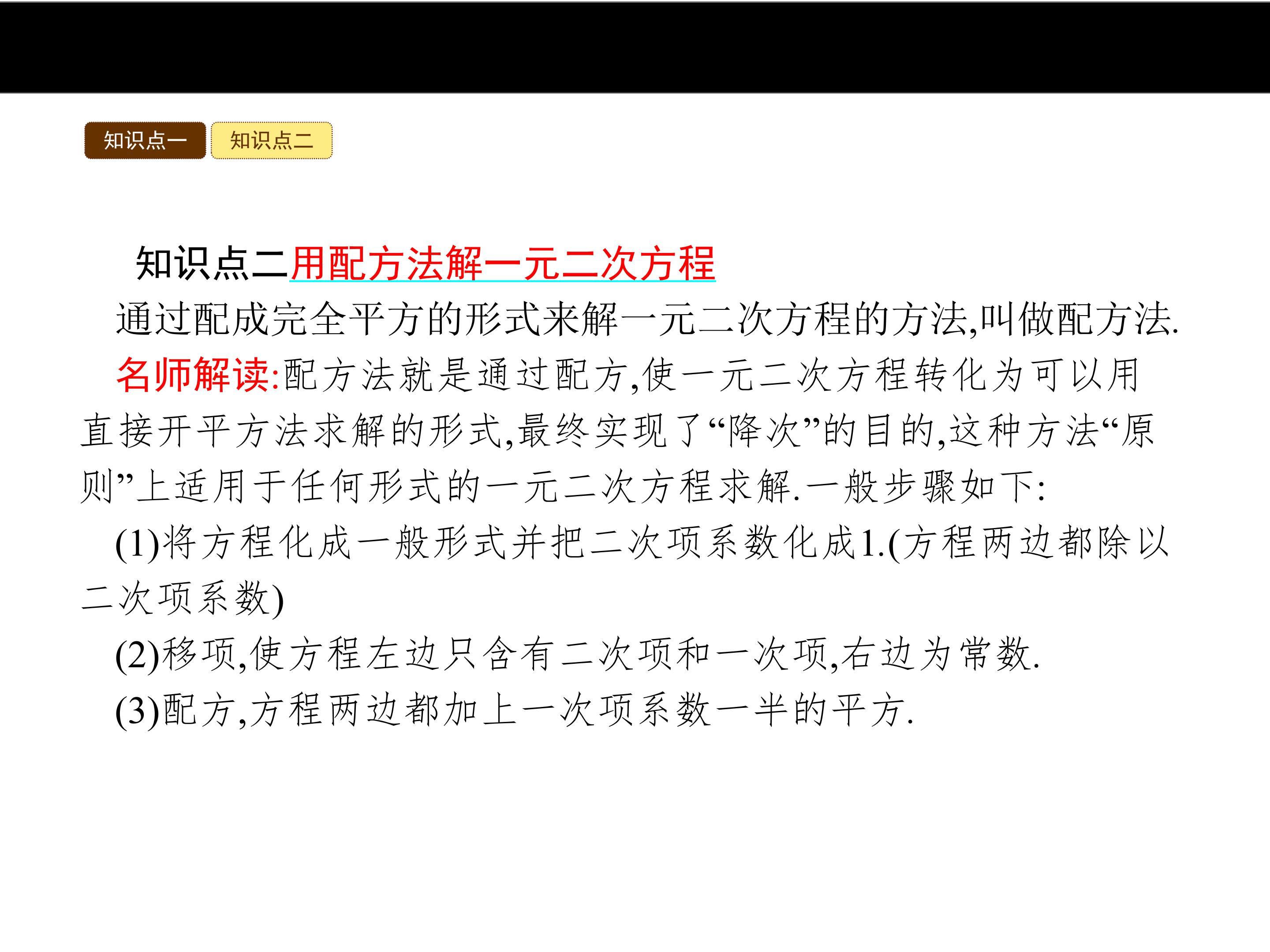 知识点一 知识点二

知识点二用配方法解一元二次方程

通过配成完全平方的形式来解一元二次方程的方法,叫做配方法.

名师解读:配方法就是通过配方,使一元二次方程转化为可以用直接开平方法求解的形式,最终实现了“降次”的目的,这种方法“原则”上适用于任何形式的一元二次方程求解.一般步骤如下:

(1)将方程化成一般形式并把二次项系数化成1.(方程两边都除以二次项系数)

(2)移项,使方程左边只含有二次项和一次项,右边为常数.

(3)配方,方程两边都加上一次项系数一半的平方.